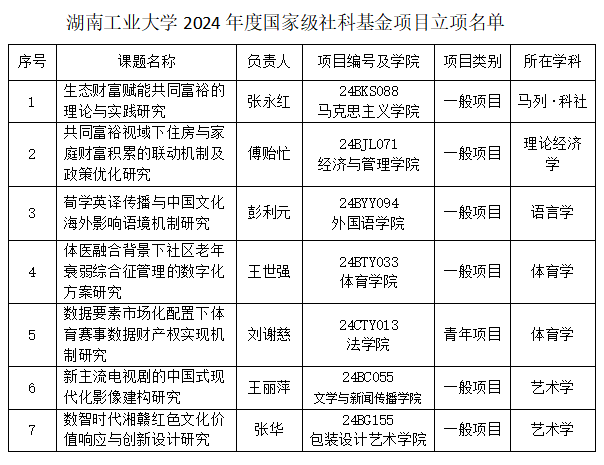 湖南工业大学 2024 年度国家级社科基金项目立项名单

| 序号 | 课题名称 | 负责人 | 项目编号及学院 | 项目类别 | 所在学科 |
|---|---|---|---|---|---|
| 1 | 生态财富赋能共同富裕的理论与实践研究 | 张永红 | 24BKS088 马克思主义学院 | 一般项目 | 马列·科社 |
| 2 | 共同富裕视域下住房与家庭财富积累的联动机制及政策优化研究 | 傅贻忙 | 24BJL071 经济与管理学院 | 一般项目 | 理论经济学 |
| 3 | 荀学英译传播与中国文化海外影响语境机制研究 | 彭利元 | 24BYY094 外国语学院 | 一般项目 | 语言学 |
| 4 | 体医融合背景下社区老年衰弱综合征管理的数字化方案研究 | 王世强 | 24BTY033 体育学院 | 一般项目 | 体育学 |
| 5 | 数据要素市场化配置下体育赛事数据财产权实现机制研究 | 刘谢慈 | 24CTY013 法学院 | 青年项目 | 体育学 |
| 6 | 新主流电视剧的中国式现代化影像建构研究 | 王丽萍 | 24BC055 文学与新闻传播学院 | 一般项目 | 艺术学 |
| 7 | 数智时代湘赣红色文化价值响应与创新设计研究 | 张华 | 24BG155 包装设计艺术学院 | 一般项目 | 艺术学 |